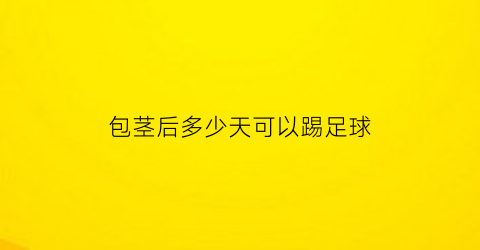 包茎后多少天可以踢足球